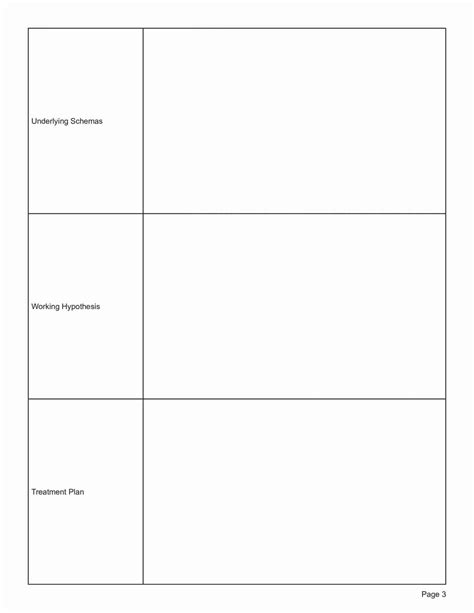 | | |
|---|---|
| Underlying Schemas | |
| Working Hypothesis | |
| Treatment Plan | |

Page 3